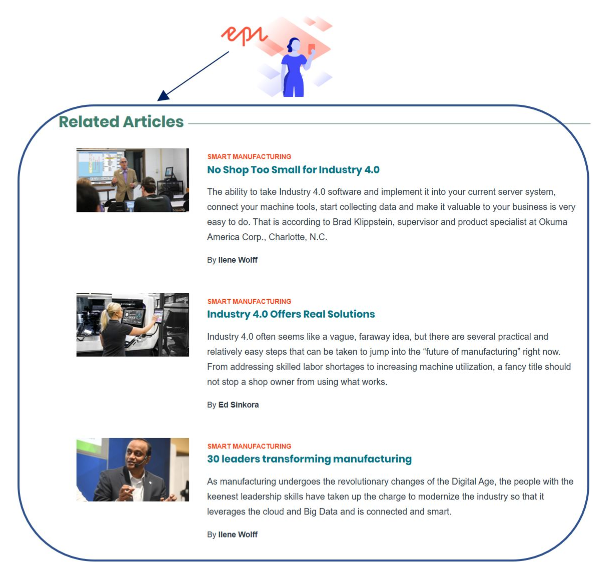 epi

Related Articles

SMART MANUFACTURING
No Shop Too Small for Industry 4.0

The ability to take Industry 4.0 software and implement it into your current server system, connect your machine tools, start collecting data and make it valuable to your business is very easy to do. That is according to Brad Klippstein, supervisor and product specialist at Okuma America Corp., Charlotte, N.C.

By Ilene Wolff

SMART MANUFACTURING
Industry 4.0 Offers Real Solutions

Industry 4.0 often seems like a vague, faraway idea, but there are several practical and relatively easy steps that can be taken to jump into the "future of manufacturing" right now. From addressing skilled labor shortages to increasing machine utilization, a fancy title should not stop a shop owner from using what works.

By Ed Sinkora

SMART MANUFACTURING
30 leaders transforming manufacturing

As manufacturing undergoes the revolutionary changes of the Digital Age, the people with the keenest leadership skills have taken up the charge to modernize the industry so that it leverages the cloud and Big Data and is connected and smart.

By Ilene Wolff